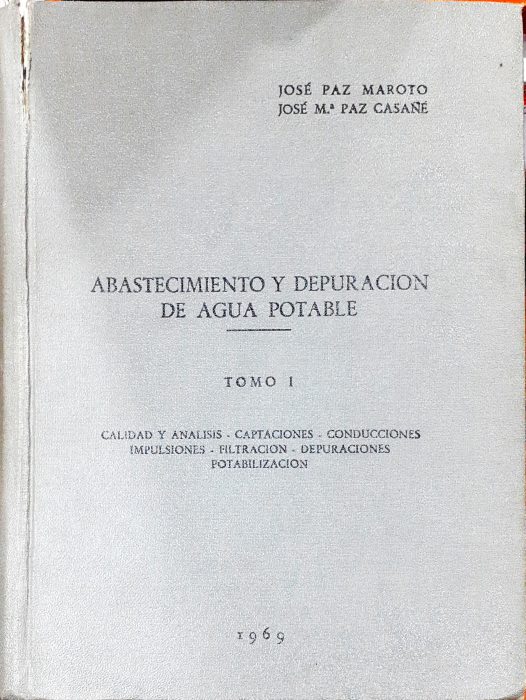 JOSÉ PAZ MAROTO
JOSÉ M.ª PAZ CASAÑÉ

ABASTECIMIENTO Y DEPURACION DE AGUA POTABLE

TOMO I

CALIDAD Y ANALISIS - CAPTACIONES - CONDUCCIONES IMPULSIONES - FILTRACION - DEPURACIONES POTABILIZACION

1969